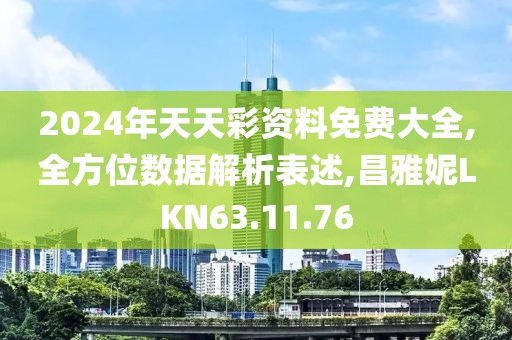 2024年天天彩资料免费大全,全方位数据解析表述,昌雅妮LKN63.11.76